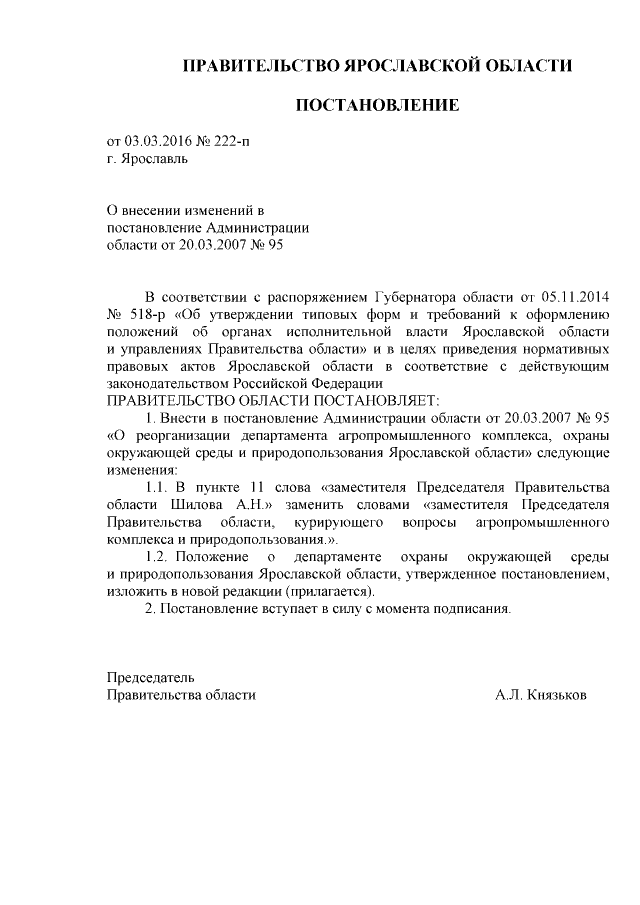 ПРАВИТЕЛЬСТВО ЯРОСЛАВСКОЙ ОБЛАСТИ

ПОСТАНОВЛЕНИЕ

от 03.03.2016 № 222-п
г. Ярославль

О внесении изменений в постановление Администрации области от 20.03.2007 № 95

В соответствии с распоряжением Губернатора области от 05.11.2014 № 518-р «Об утверждении типовых форм и требований к оформлению положений об органах исполнительной власти Ярославской области и управлениях Правительства области» и в целях приведения нормативных правовых актов Ярославской области в соответствие с действующим законодательством Российской Федерации
ПРАВИТЕЛЬСТВО ОБЛАСТИ ПОСТАНОВЛЯЕТ:

1. Внести в постановление Администрации области от 20.03.2007 № 95 «О реорганизации департамента агропромышленного комплекса, охраны окружающей среды и природопользования Ярославской области» следующие изменения:

1.1. В пункте 11 слова «заместителя Председателя Правительства области Шилова А.Н.» заменить словами «заместителя Председателя Правительства области, курирующего вопросы агропромышленного комплекса и природопользования.».

1.2. Положение о департаменте охраны окружающей среды и природопользования Ярославской области, утвержденное постановлением, изложить в новой редакции (прилагается).

2. Постановление вступает в силу с момента подписания.

Председатель
Правительства области А.Л. Князьков